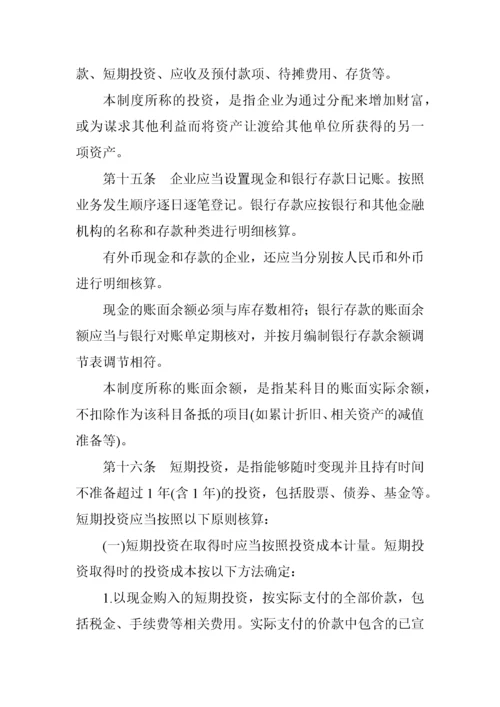 款、短期投资、应收及预付款项、待摊费用、存货等。

本制度所称的投资，是指企业为通过分配来增加财富，或为谋求其他利益而将资产让渡给其他单位所获得的另一项资产。

第十五条　企业应当设置现金和银行存款日记账。按照业务发生顺序逐日逐笔登记。银行存款应按银行和其他金融机构的名称和存款种类进行明细核算。

有外币现金和存款的企业，还应当分别按人民币和外币进行明细核算。

现金的账面余额必须与库存数相符；银行存款的账面余额应当与银行对账单定期核对，并按月编制银行存款余额调节表调节相符。

本制度所称的账面余额，是指某科目的账面实际余额，不扣除作为该科目备抵的项目(如累计折旧、相关资产的减值准备等)。

第十六条　短期投资，是指能够随时变现并且持有时间不准备超过1年(含1年)的投资，包括股票、债券、基金等。短期投资应当按照以下原则核算：

(一)短期投资在取得时应当按照投资成本计量。短期投资取得时的投资成本按以下方法确定：

1.以现金购入的短期投资，按实际支付的全部价款，包括税金、手续费等相关费用。实际支付的价款中包含的已宣